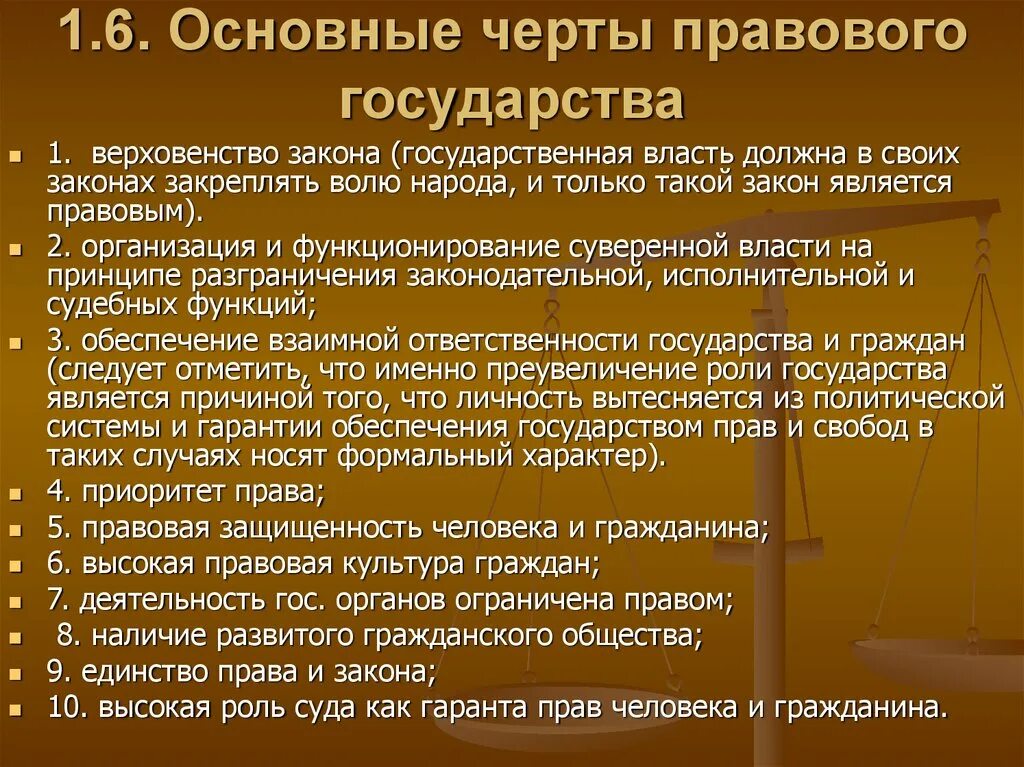 1.6. Основные черты правового государства

1. верховенство закона (государственная власть должна в своих законах закреплять волю народа, и только такой закон является правовым).

2. организация и функционирование суверенной власти на принципе разграничения законодательной, исполнительной и судебных функций;

3. обеспечение взаимной ответственности государства и граждан (следует отметить, что именно преувеличение роли государства является причиной того, что личность вытесняется из политической системы и гарантии обеспечения государством прав и свобод в таких случаях носят формальный характер).

4. приоритет права;

5. правовая защищенность человека и гражданина;

6. высокая правовая культура граждан;

7. деятельность гос. органов ограничена правом;

8. наличие развитого гражданского общества;

9. единство права и закона;

10. высокая роль суда как гаранта прав человека и гражданина.